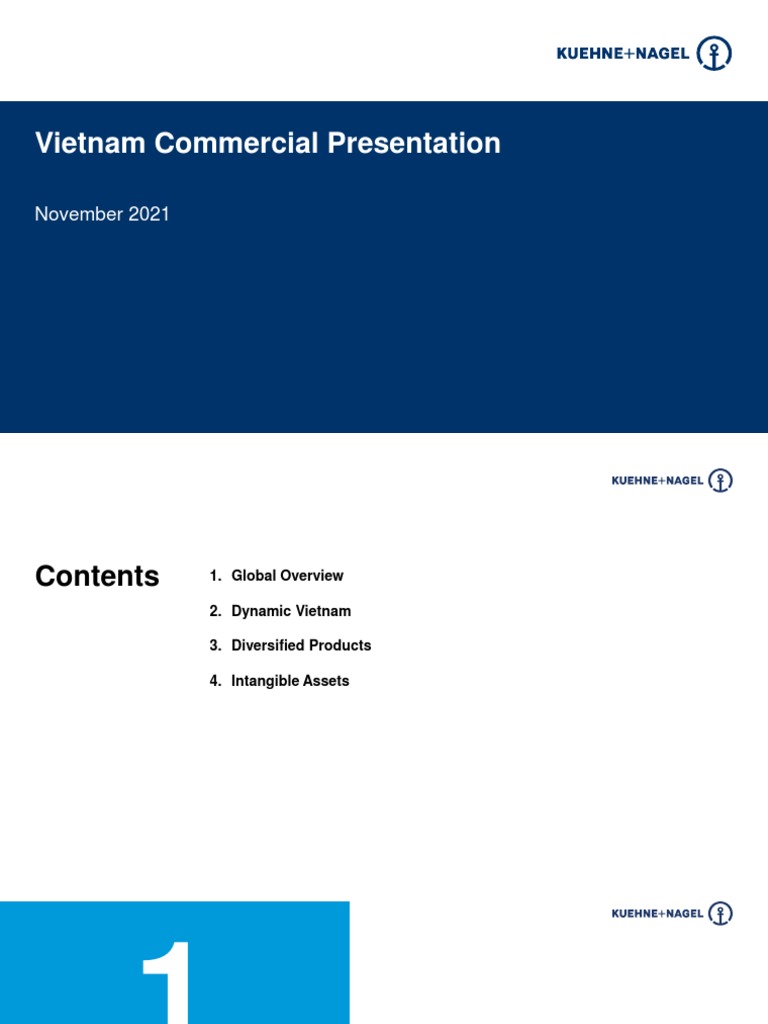 KUEHNE+NAGEL

Vietnam Commercial Presentation

November 2021

KUEHNE+NAGEL

Contents

1. Global Overview
2. Dynamic Vietnam
3. Diversified Products
4. Intangible Assets

KUEHNE+NAGEL

1